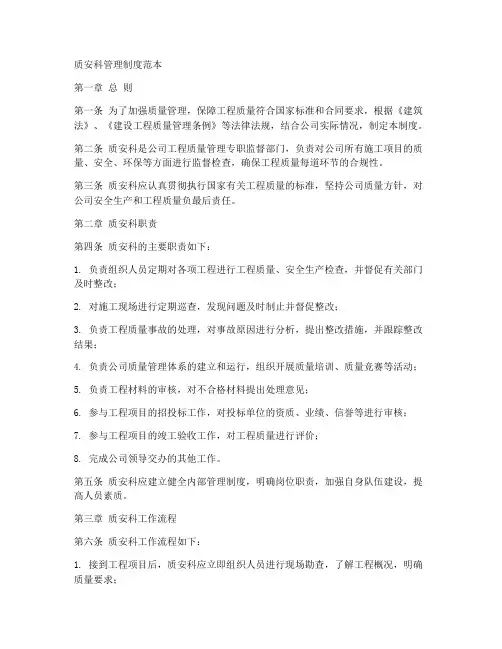 质安科管理制度范本

第一章 总 则

第一条 为了加强质量管理，保障工程质量符合国家标准和合同要求，根据《建筑法》、《建设工程质量管理条例》等法律法规，结合公司实际情况，制定本制度。

第二条 质安科是公司工程质量管理专职监督部门，负责对公司所有施工项目的质量、安全、环保等方面进行监督检查，确保工程质量每道环节的合规性。

第三条 质安科应认真贯彻执行国家有关工程质量的标准，坚持公司质量方针，对公司安全生产和工程质量负最后责任。

第二章 质安科职责

第四条 质安科的主要职责如下：

1. 负责组织人员定期对各项工程进行工程质量、安全生产检查，并督促有关部门及时整改；

2. 对施工现场进行定期巡查，发现问题及时制止并督促整改；

3. 负责工程质量事故的处理，对事故原因进行分析，提出整改措施，并跟踪整改结果；

4. 负责公司质量管理体系的建立和运行，组织开展质量培训、质量竞赛等活动；

5. 负责工程材料的审核，对不合格材料提出处理意见；

6. 参与工程项目的招投标工作，对投标单位的资质、业绩、信誉等进行审核；

7. 参与工程项目的竣工验收工作，对工程质量进行评价；

8. 完成公司领导交办的其他工作。

第五条 质安科应建立健全内部管理制度，明确岗位职责，加强自身队伍建设，提高人员素质。

第三章 质安科工作流程

第六条 质安科工作流程如下：

1. 接到工程项目后，质安科应立即组织人员进行现场勘查，了解工程概况，明确质量要求；